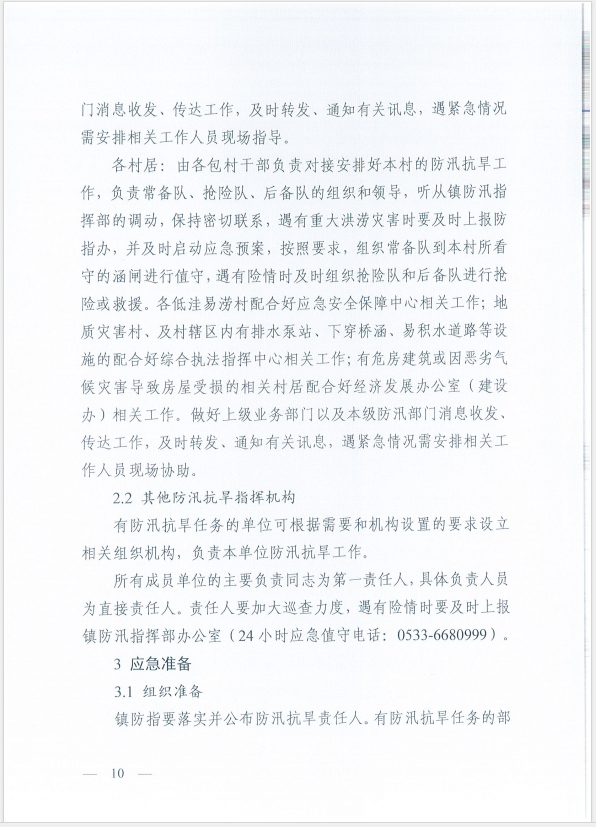 门消息收发、传达工作，及时转发、通知有关讯息，遇紧急情况需安排相关工作人员现场指导。

各村居：由各包村干部负责对接安排好本村的防汛抗旱工作，负责常备队、抢险队、后备队的组织和领导，听从镇防汛指挥部的调动，保持密切联系，遇有重大洪涝灾害时要及时上报防指办，并及时启动应急预案，按照要求，组织常备队到本村所看守的涵闸进行值守，遇有险情时及时组织抢险队和后备队进行抢险或救援。各低洼易涝村配合好应急安全保障中心相关工作；地质灾害村、及村辖区内有排水泵站、下穿桥涵、易积水道路等设施的配合好综合执法指挥中心相关工作；有危房建筑或因恶劣气候灾害导致房屋受损的相关村居配合好经济发展办公室（建设办）相关工作。做好上级业务部门以及本级防汛部门消息收发、传达工作，及时转发、通知有关讯息，遇紧急情况需安排相关工作人员现场协助。

2.2 其他防汛抗旱指挥机构

有防汛抗旱任务的单位可根据需要和机构设置的要求设立相关组织机构，负责本单位防汛抗旱工作。

所有成员单位的主要负责同志为第一责任人，具体负责人员为直接责任人。责任人要加大巡查力度，遇有险情时要及时上报镇防汛指挥部办公室（24小时应急值守电话：0533-6680999）。

3 应急准备

3.1 组织准备

镇防指要落实并公布防汛抗旱责任人。有防汛抗旱任务的部

— 10 —